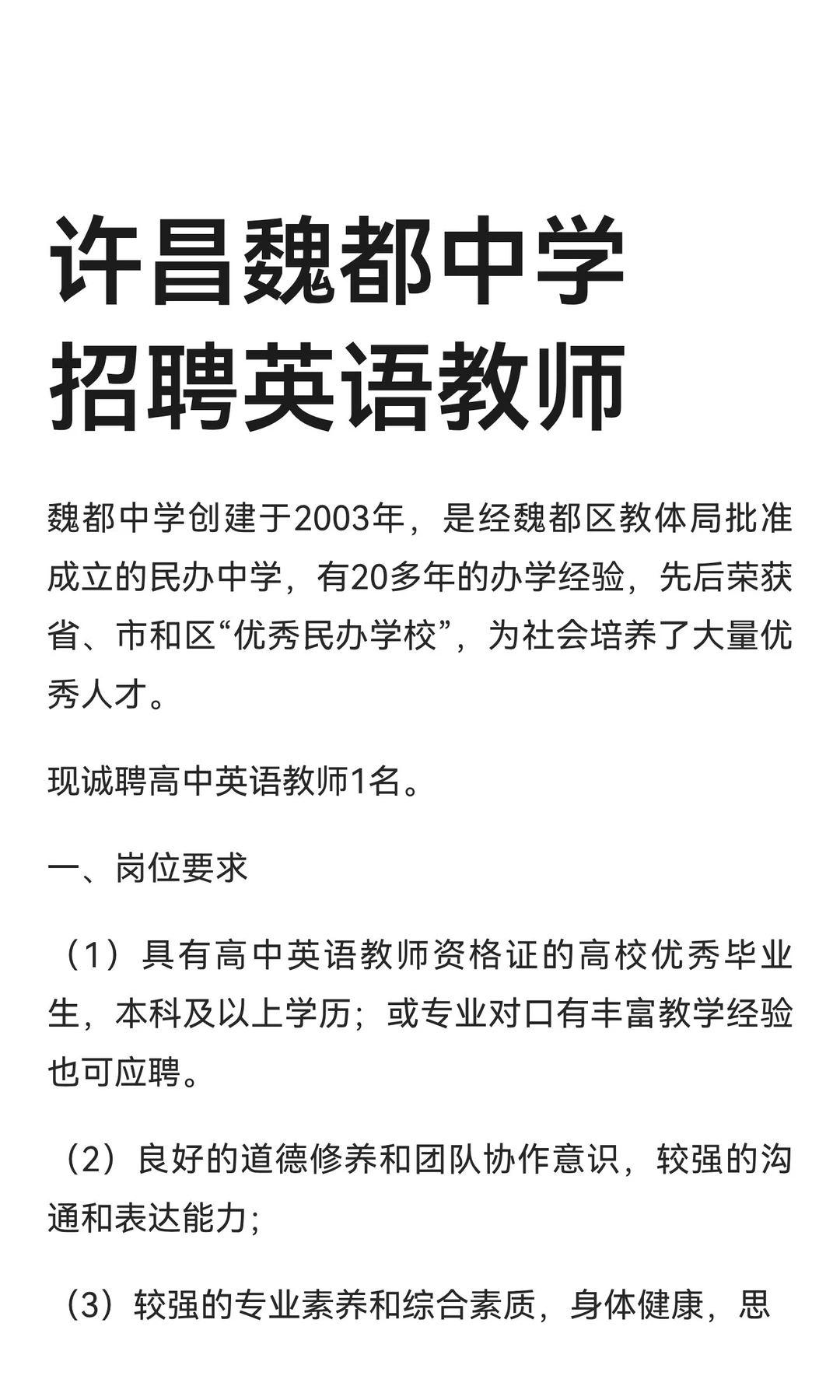 许昌魏都中学
招聘英语教师

魏都中学创建于2003年，是经魏都区教体局批准成立的民办中学，有20多年的办学经验，先后荣获省、市和区“优秀民办学校”，为社会培养了大量优秀人才。

现诚聘高中英语教师1名。

一、岗位要求

（1）具有高中英语教师资格证的高校优秀毕业生，本科及以上学历；或专业对口有丰富教学经验也可应聘。

（2）良好的道德修养和团队协作意识，较强的沟通和表达能力;

（3）较强的专业素养和综合素质，身体健康，思